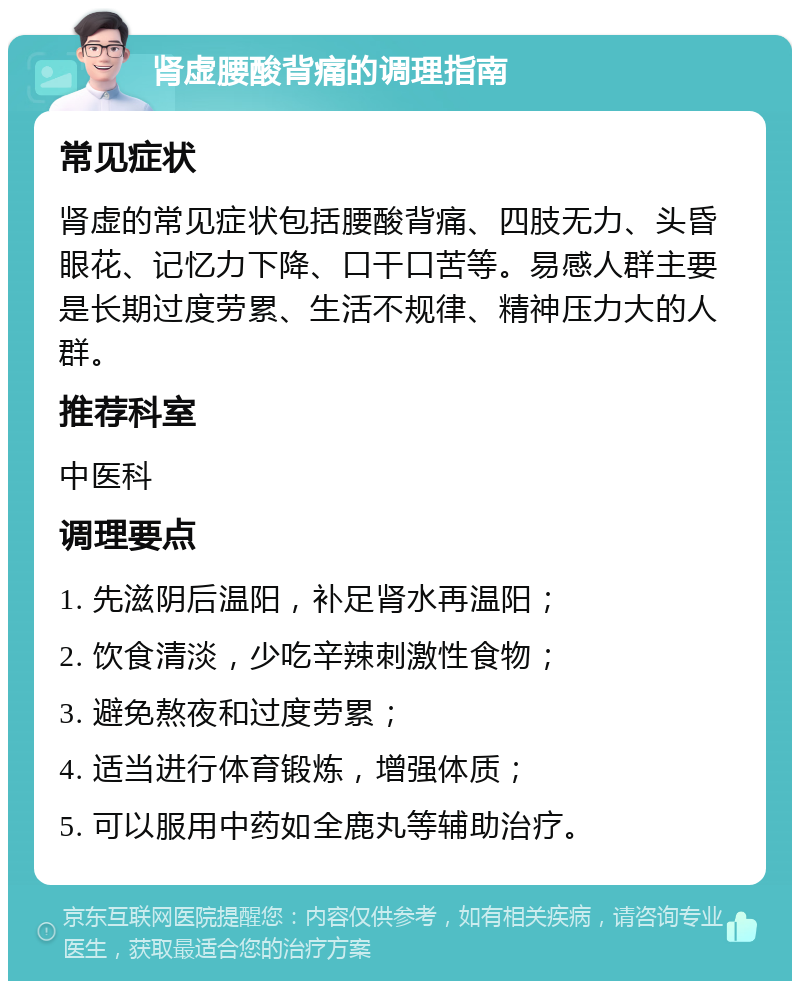 肾虚腰酸背痛的调理指南

常见症状

肾虚的常见症状包括腰酸背痛、四肢无力、头昏眼花、记忆力下降、口干口苦等。易感人群主要是长期过度劳累、生活不规律、精神压力大的人群。

推荐科室

中医科

调理要点

1. 先滋阴后温阳，补足肾水再温阳；

2. 饮食清淡，少吃辛辣刺激性食物；

3. 避免熬夜和过度劳累；

4. 适当进行体育锻炼，增强体质；

5. 可以服用中药如全鹿丸等辅助治疗。

京东互联网医院提醒您：内容仅供参考，如有相关疾病，请咨询专业医生，获取最适合您的治疗方案